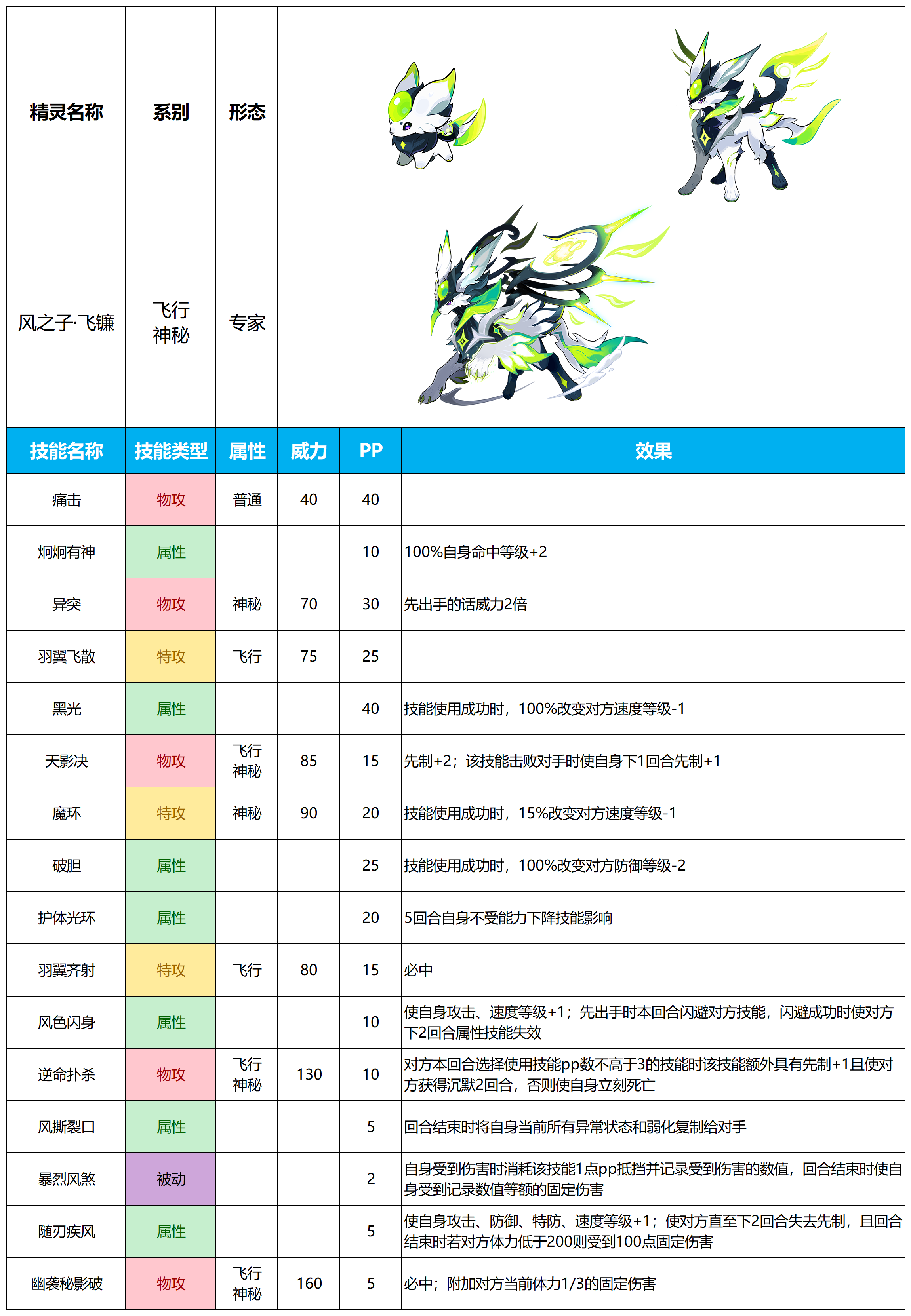 | 精灵名称 | 系别 | 形态 |
|---|---|---|
| 风之子·飞镰 | 飞行 神秘 | 专家 |

| 技能名称 | 技能类型 | 属性 | 威力 | PP | 效果 |
|---|---|---|---|---|---|
| 痛击 | 物攻 | 普通 | 40 | 40 | |
| 炯炯有神 | 属性 | | | 10 | 100%自身命中等级+2 |
| 异突 | 物攻 | 神秘 | 70 | 30 | 先出手的话威力2倍 |
| 羽翼飞散 | 特攻 | 飞行 | 75 | 25 | |
| 黑光 | 属性 | | | 40 | 技能使用成功时，100%改变对方速度等级-1 |
| 天影决 | 物攻 | 飞行 神秘 | 85 | 15 | 先制+2；该技能击败对手时使自身下1回合先制+1 |
| 魔环 | 特攻 | 神秘 | 90 | 20 | 技能使用成功时，15%改变对方速度等级-1 |
| 破胆 | 属性 | | | 25 | 技能使用成功时，100%改变对方防御等级-2 |
| 护体光环 | 属性 | | | 20 | 5回合自身不受能力下降技能影响 |
| 羽翼齐射 | 特攻 | 飞行 | 80 | 15 | 必中 |
| 风色闪身 | 属性 | | | 10 | 使自身攻击、速度等级+1；先出手时本回合闪避对方技能，闪避成功时使对方下2回合属性技能失效 |
| 逆命扑杀 | 物攻 | 飞行 神秘 | 130 | 10 | 对方本回合选择使用技能pp数不高于3的技能时该技能额外具有先制+1且使对方获得沉默2回合，否则使自身立刻死亡 |
| 风撕裂口 | 属性 | | | 5 | 回合结束时将自身当前所有异常状态和弱化复制给对手 |
| 暴烈风煞 | 被动 | | | 2 | 自身受到伤害时消耗该技能1点pp抵挡并记录受到伤害的数值，回合结束时使自身受到记录数值等额的固定伤害 |
| 随刃疾风 | 属性 | | | 5 | 使自身攻击、防御、特防、速度等级+1；使对方直至下2回合失去先制，且回合结束时若对方体力低于200则受到100点固定伤害 |
| 幽袭秘影破 | 物攻 | 飞行 神秘 | 160 | 5 | 必中；附加对方当前体力1/3的固定伤害 |